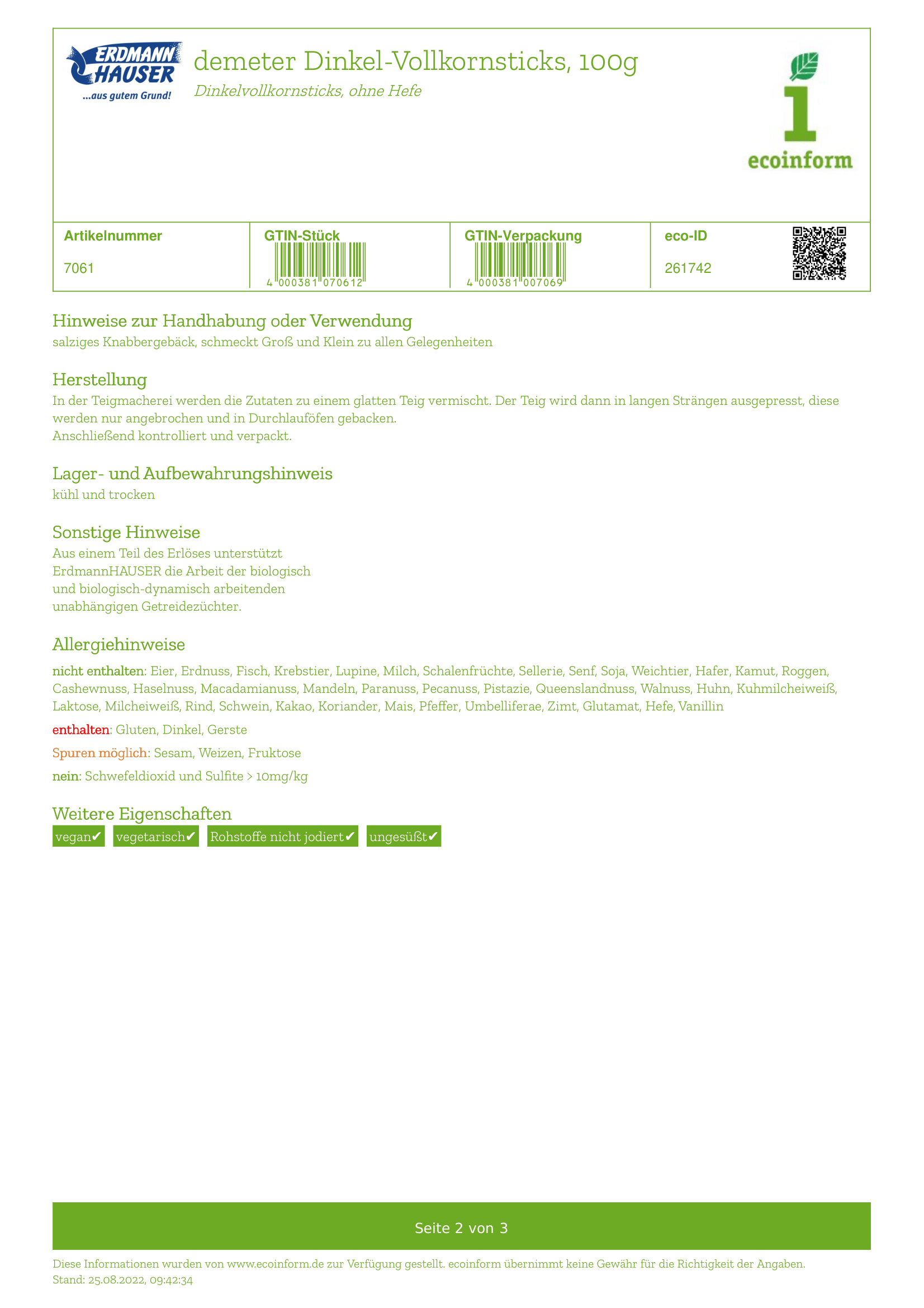 ERDMANN HAUSER
...aus gutem Grund!

demeter Dinkel-Vollkornsticks, 100g
Dinkelvollkornsticks, ohne Hefe

1
ecoinform

| Artikelnummer | GTIN-Stück | GTIN-Verpackung | eco-ID |
|---|---|---|---|
| 7061 | 4 000381 070612 | 4 000381 007069 | 261742 |

Hinweise zur Handhabung oder Verwendung
salziges Knabbergebäck, schmeckt Groß und Klein zu allen Gelegenheiten

Herstellung
In der Teigmacherei werden die Zutaten zu einem glatten Teig vermischt. Der Teig wird dann in langen Strängen ausgepresst, diese werden nur angebrochen und in Durchlauföfen gebacken.
Anschließend kontrolliert und verpackt.

Lager- und Aufbewahrungshinweis
kühl und trocken

Sonstige Hinweise
Aus einem Teil des Erlöses unterstützt ErdmannHAUSER die Arbeit der biologisch und biologisch-dynamisch arbeitenden unabhängigen Getreidezüchter.

Allergiehinweise
nicht enthalten: Eier, Erdnuss, Fisch, Krebstier, Lupine, Milch, Schalenfrüchte, Sellerie, Senf, Soja, Weichtier, Hafer, Kamut, Roggen, Cashewnuss, Haselnuss, Macadamianuss, Mandeln, Paranuss, Pecanuss, Pistazie, Queenslandnuss, Walnuss, Huhn, Kuhmilcheiweiß, Laktose, Milcheiweiß, Rind, Schwein, Kakao, Koriander, Mais, Pfeffer, Umbelliferae, Zimt, Glutamat, Hefe, Vanillin

enthalten: Gluten, Dinkel, Gerste

Spuren möglich: Sesam, Weizen, Fruktose

nein: Schwefeldioxid und Sulfite > 10mg/kg

Weitere Eigenschaften
vegan✔ vegetarisch✔ Rohstoffe nicht jodiert✔ ungesüßt✔

Seite 2 von 3

Diese Informationen wurden von www.ecoinform.de zur Verfügung gestellt. ecoinform übernimmt keine Gewähr für die Richtigkeit der Angaben.
Stand: 25.08.2022, 09:42:34